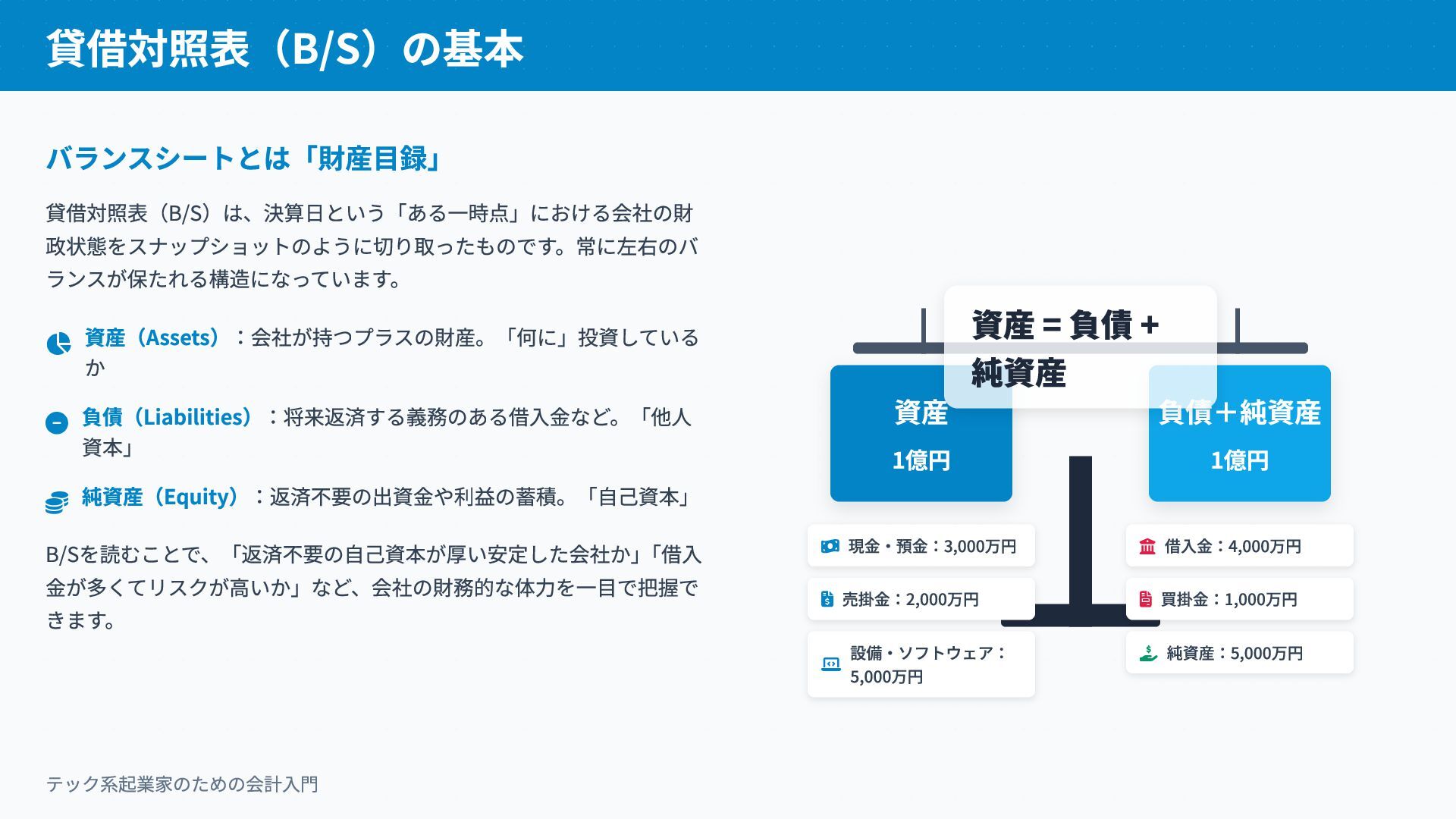 貸借対照表（B/S）の基本

バランスシートとは「財産目録」

貸借対照表（B/S）は、決算日という「ある一時点」における会社の財政状態をスナップショットのように切り取ったものです。常に左右のバランスが保たれる構造になっています。

資産（Assets）：会社が持つプラスの財産。「何に」投資しているか

負債（Liabilities）：将来返済する義務のある借入金など。「他人資本」

純資産（Equity）：返済不要の出資金や利益の蓄積。「自己資本」

B/Sを読むことで、「返済不要の自己資本が厚い安定した会社か」「借入金が多くてリスクが高いか」など、会社の財務的な体力を一目で把握できます。

資産 = 負債 + 純資産

資産
1億円

負債＋純資産
1億円

現金・預金：3,000万円

売掛金：2,000万円

設備・ソフトウェア：5,000万円

借入金：4,000万円

買掛金：1,000万円

純資産：5,000万円

テック系起業家のための会計入門